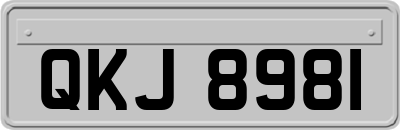 QKJ 8981